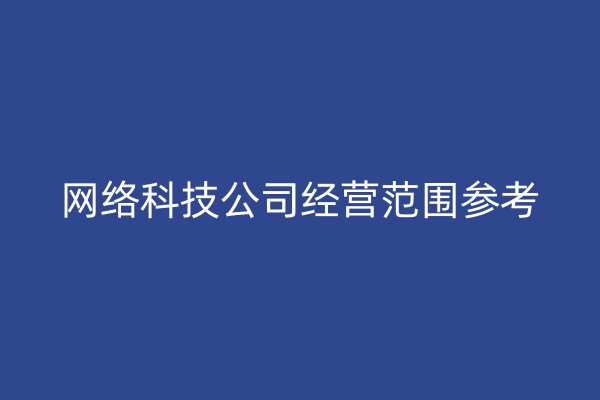 网络科技公司经营范围参考